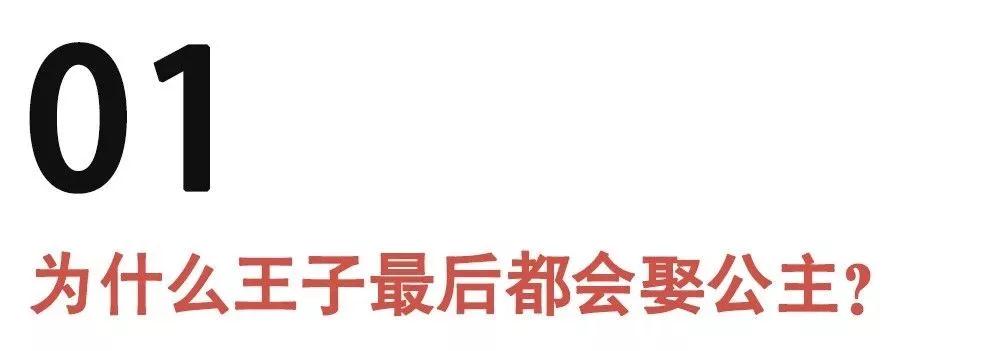 01

为什么王子最后都会娶公主？